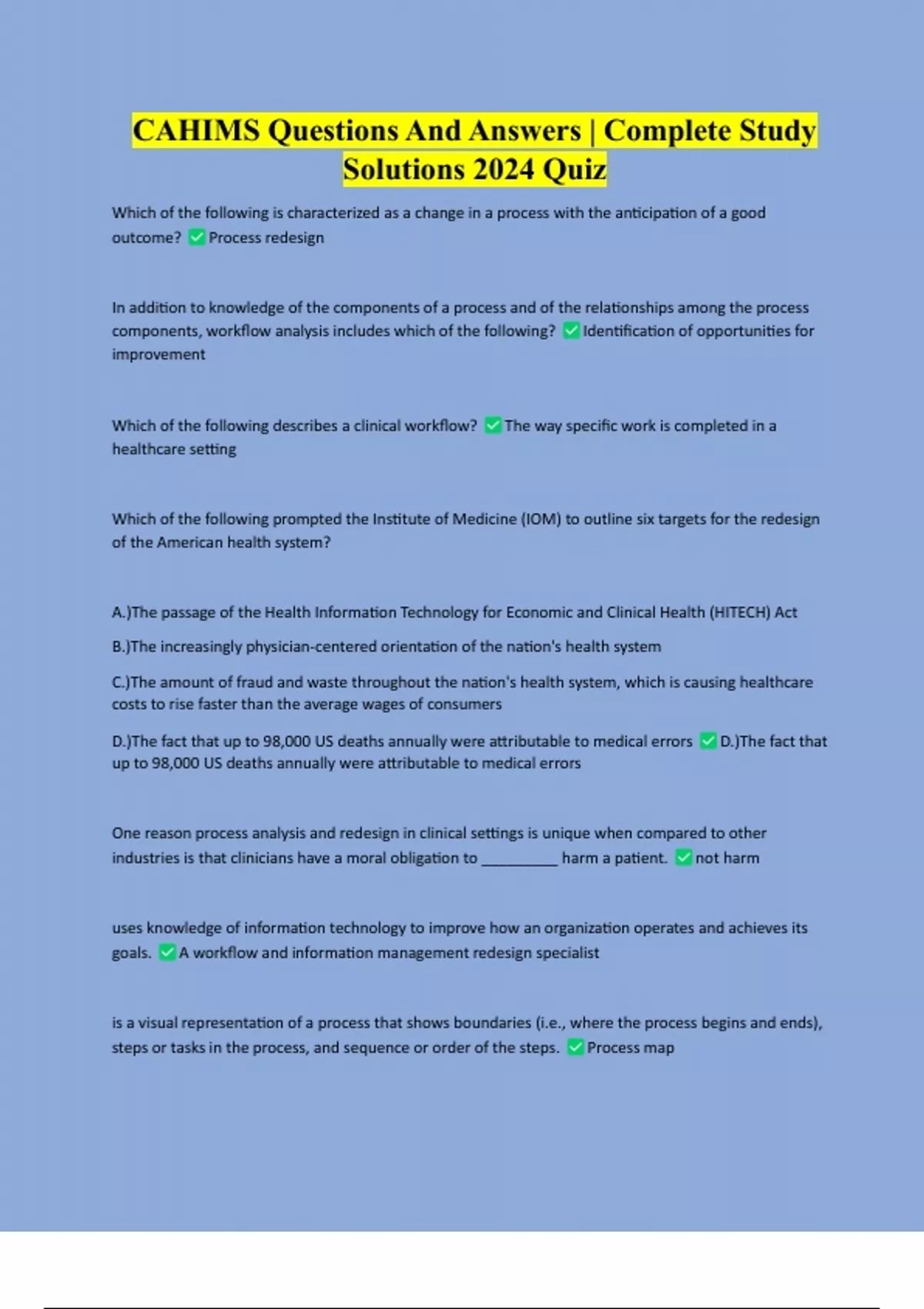 CAHIMS Questions And Answers | Complete Study Solutions 2024 Quiz

Which of the following is characterized as a change in a process with the anticipation of a good outcome? ✅ Process redesign

In addition to knowledge of the components of a process and of the relationships among the process components, workflow analysis includes which of the following? ✅ Identification of opportunities for improvement

Which of the following describes a clinical workflow? ✅ The way specific work is completed in a healthcare setting

Which of the following prompted the Institute of Medicine (IOM) to outline six targets for the redesign of the American health system?

A.)The passage of the Health Information Technology for Economic and Clinical Health (HITECH) Act

B.)The increasingly physician-centered orientation of the nation's health system

C.)The amount of fraud and waste throughout the nation's health system, which is causing healthcare costs to rise faster than the average wages of consumers

D.)The fact that up to 98,000 US deaths annually were attributable to medical errors ✅ D.)The fact that up to 98,000 US deaths annually were attributable to medical errors

One reason process analysis and redesign in clinical settings is unique when compared to other industries is that clinicians have a moral obligation to __________ harm a patient. ✅ not harm

uses knowledge of information technology to improve how an organization operates and achieves its goals. ✅ A workflow and information management redesign specialist

is a visual representation of a process that shows boundaries (i.e., where the process begins and ends), steps or tasks in the process, and sequence or order of the steps. ✅ Process map